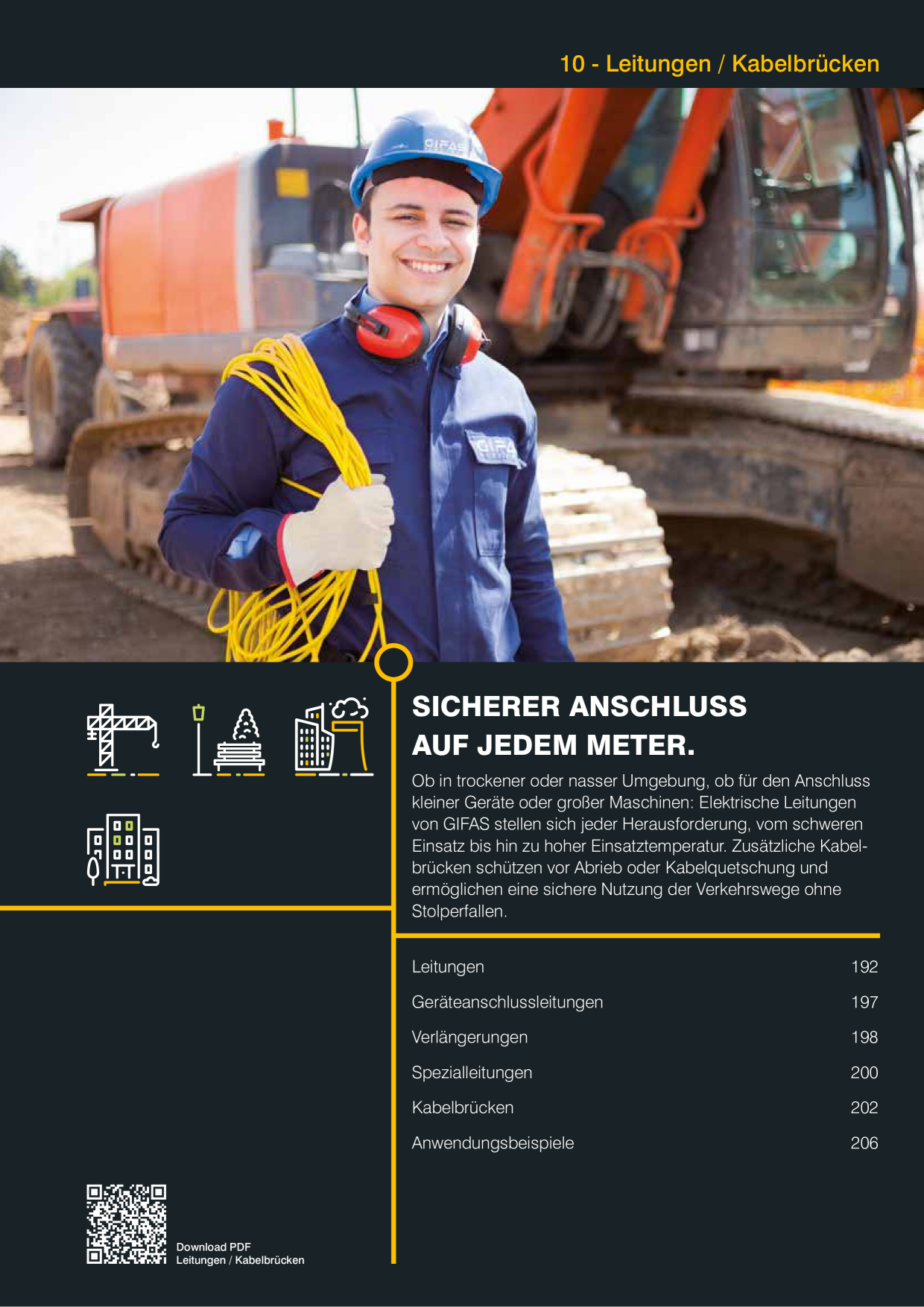 10 - Leitungen / Kabelbrücken

SICHERER ANSCHLUSS AUF JEDEM METER.

Ob in trockener oder nasser Umgebung, ob für den Anschluss kleiner Geräte oder großer Maschinen: Elektrische Leitungen von GIFAS stellen sich jeder Herausforderung, vom schweren Einsatz bis hin zu hoher Einsatztemperatur. Zusätzliche Kabelbrücken schützen vor Abrieb oder Kabelquetschung und ermöglichen eine sichere Nutzung der Verkehrswege ohne Stolperfallen.

Leitungen 192
Geräteanschlussleitungen 197
Verlängerungen 198
Spezialleitungen 200
Kabelbrücken 202
Anwendungsbeispiele 206

Download PDF
Leitungen / Kabelbrücken